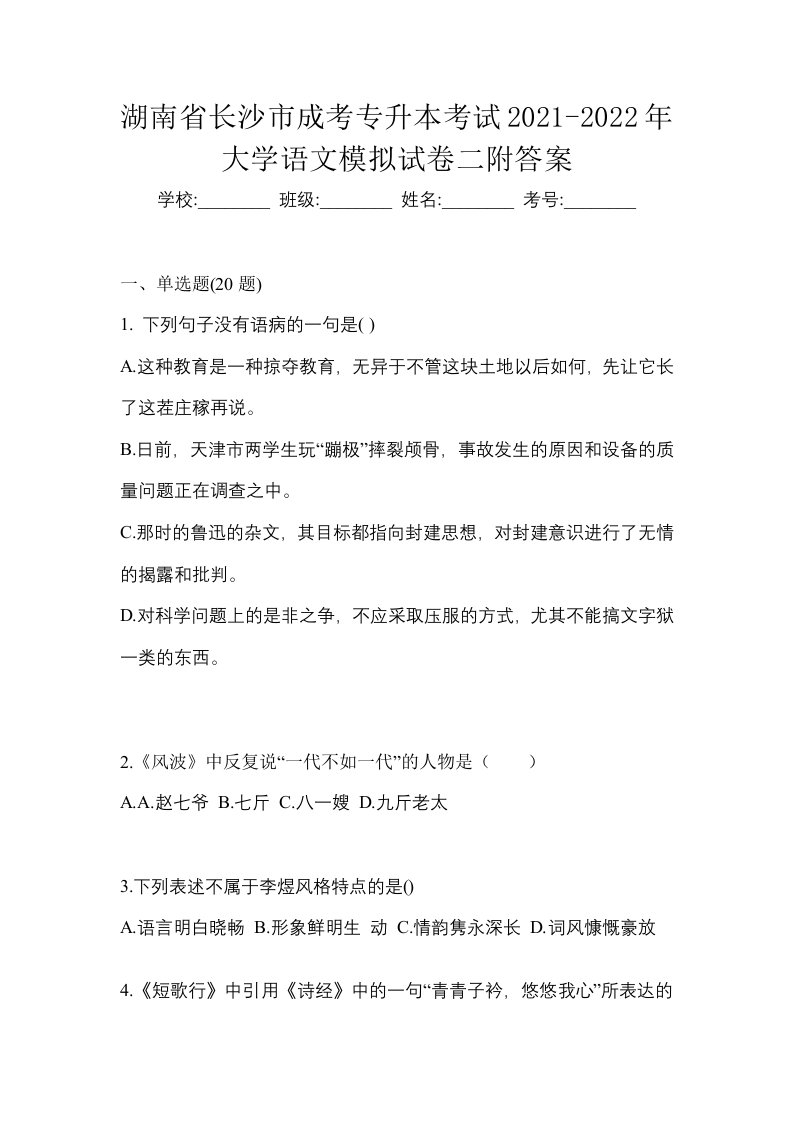 湖南省长沙市成考专升本考试2021-2022年大学语文模拟试卷二附答案

学校:________ 班级:________ 姓名:________ 考号:________

一、单选题(20 题)

1. 下列句子没有语病的一句是( )

A.这种教育是一种掠夺教育，无异于不管这块土地以后如何，先让它长了这茬庄稼再说。

B.日前，天津市两学生玩“蹦极”摔裂颅骨，事故发生的原因和设备的质量问题正在调查之中。

C.那时的鲁迅的杂文，其目标都指向封建思想，对封建意识进行了无情的揭露和批判。

D.对科学问题上的是非之争，不应采取压服的方式，尤其不能搞文字狱一类的东西。

2.《风波》中反复说“一代不如一代”的人物是（　　）

A.A.赵七爷 B.七斤 C.八一嫂 D.九斤老太

3.下列表述不属于李煜风格特点的是()

A.语言明白晓畅 B.形象鲜明生 动 C.情韵隽永深长 D.词风慷慨豪放

4.《短歌行》中引用《诗经》中的一句“青青子衿，悠悠我心”所表达的